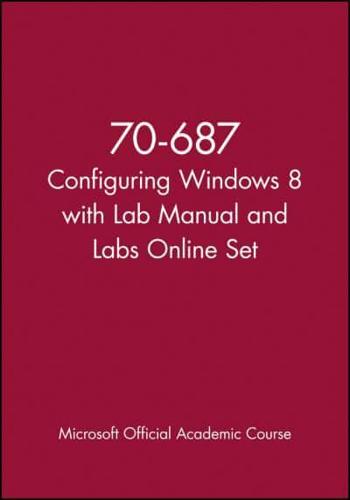 70-687
Configuring Windows 8 with Lab Manual and Labs Online Set

Microsoft Official Academic Course